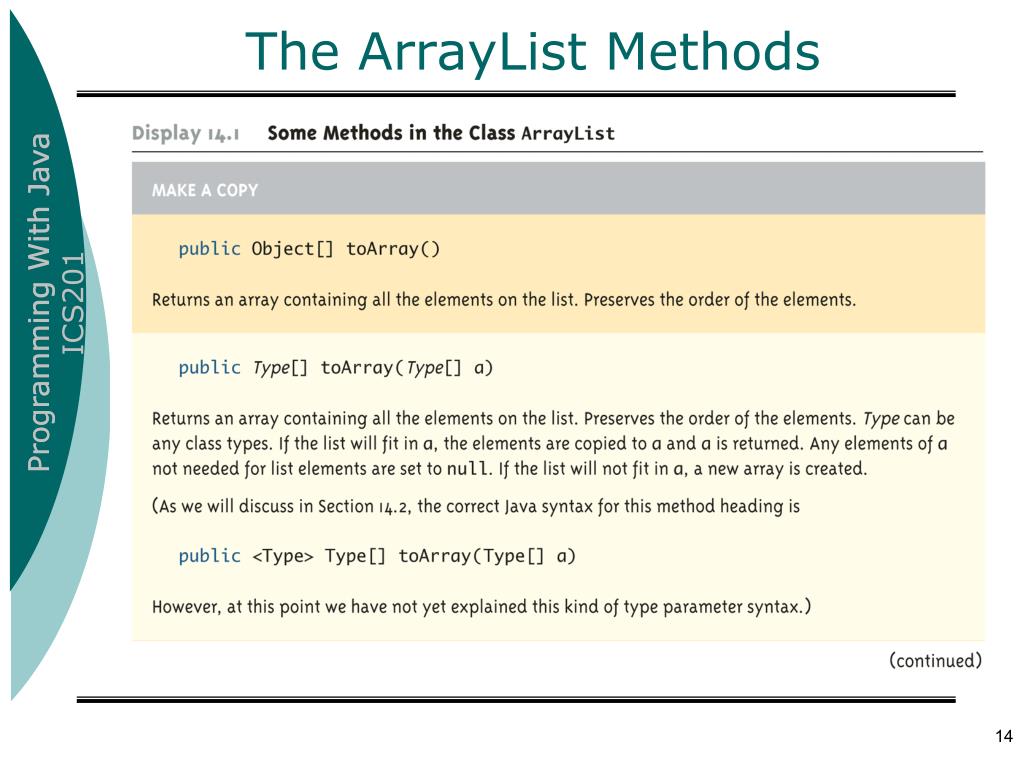 The ArrayList Methods

Programming With Java
ICS201

Display 14.1 Some Methods in the Class ArrayList

MAKE A COPY

public Object[] toArray()

Returns an array containing all the elements on the list. Preserves the order of the elements.

public Type[] toArray(Type[] a)

Returns an array containing all the elements on the list. Preserves the order of the elements. Type can be any class types. If the list will fit in a, the elements are copied to a and a is returned. Any elements of a not needed for list elements are set to null. If the list will not fit in a, a new array is created.

(As we will discuss in Section 14.2, the correct Java syntax for this method heading is

public <Type> Type[] toArray(Type[] a)

However, at this point we have not yet explained this kind of type parameter syntax.)

(continued)

14